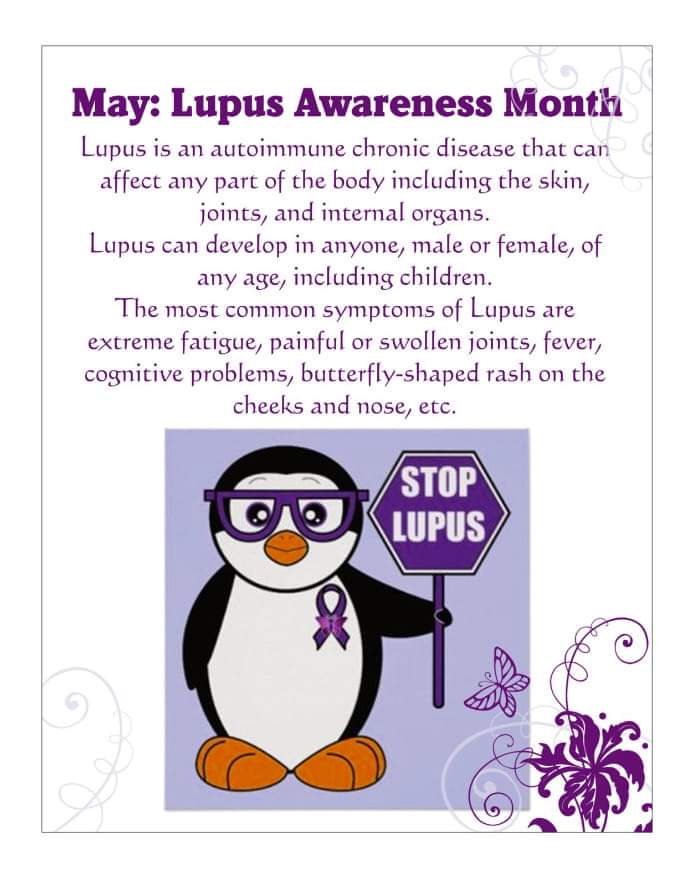 May: Lupus Awareness Month

Lupus is an autoimmune chronic disease that can affect any part of the body including the skin, joints, and internal organs.
Lupus can develop in anyone, male or female, of any age, including children.
The most common symptoms of Lupus are extreme fatigue, painful or swollen joints, fever, cognitive problems, butterfly-shaped rash on the cheeks and nose, etc.

STOP LUPUS